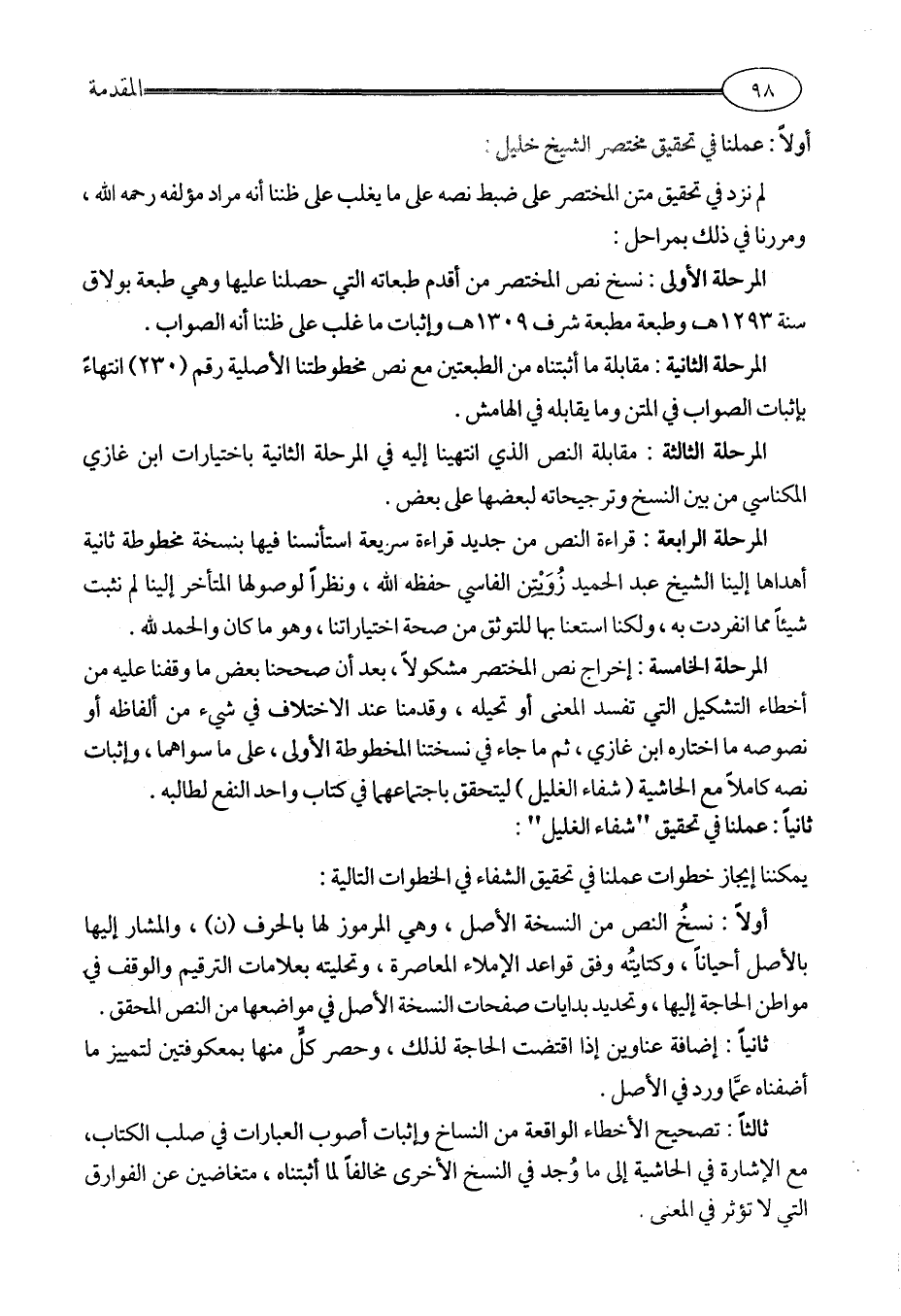 ٩٨ المقدمة

أولاً : عملنا في تحقيق مختصر الشيخ خليل :

لم نزد في تحقيق متن المختصر على ضبط نصه على ما يغلب على ظننا أنه مراد مؤلفه رحمه الله ، ومررنا في ذلك بمراحل :

المرحلة الأولى : نسخ نص المختصر من أقدم طبعاته التي حصلنا عليها وهي طبعة بولاق سنة ١٢٩٣هـ وطبعة مطبعة شرف ١٣٠٩هـ وإثبات ما غلب على ظننا أنه الصواب .

المرحلة الثانية : مقابلة ما أثبتناه من الطبعتين مع نص مخطوطتنا الأصلية رقم (٢٣٠) انتهاءً بإثبات الصواب في المتن وما يقابله في الهامش .

المرحلة الثالثة : مقابلة النص الذي انتهينا إليه في المرحلة الثانية باختيارات ابن غازي المكناسي من بين النسخ وترجيحاته لبعضها على بعض .

المرحلة الرابعة : قراءة النص من جديد قراءة سريعة استأنسنا فيها بنسخة مخطوطة ثانية أهداها إلينا الشيخ عبد الحميد زُوَيْتِن الفاسي حفظه الله ، ونظراً لوصولها المتأخر إلينا لم نثبت شيئاً مما انفردت به ، ولكنا استعنا بها للتوثق من صحة اختياراتنا ، وهو ما كان والحمد لله .

المرحلة الخامسة : إخراج نص المختصر مشكولاً ، بعد أن صححنا بعض ما وقفنا عليه من أخطاء التشكيل التي تفسد المعنى أو تحيله ، وقدمنا عند الاختلاف في شيء من ألفاظه أو نصوصه ما اختاره ابن غازي ، ثم ما جاء في نسختنا المخطوطة الأولى ، على ما سواهما ، وإثبات نصه كاملاً مع الحاشية ( شفاء الغليل ) ليتحقق باجتماعهما في كتاب واحد النفع لطالبه .

ثانياً : عملنا في تحقيق "شفاء الغليل" :

يمكننا إيجاز خطوات عملنا في تحقيق الشفاء في الخطوات التالية :

أولاً : نسخُ النص من النسخة الأصل ، وهي المرموز لها بالحرف (ن) ، والمشار إليها بالأصل أحياناً ، وكتابتُه وفق قواعد الإملاء المعاصرة ، وتحليته بعلامات الترقيم والوقف في مواطن الحاجة إليها ، وتحديد بدايات صفحات النسخة الأصل في مواضعها من النص المحقق .

ثانياً : إضافة عناوين إذا اقتضت الحاجة لذلك ، وحصر كلٍّ منها بمعكوفتين لتمييز ما أضفناه عمّا ورد في الأصل .

ثالثاً : تصحيح الأخطاء الواقعة من النساخ وإثبات أصوب العبارات في صلب الكتاب، مع الإشارة في الحاشية إلى ما وُجد في النسخ الأخرى مخالفاً لما أثبتناه ، متغاضين عن الفوارق التي لا تؤثر في المعنى .